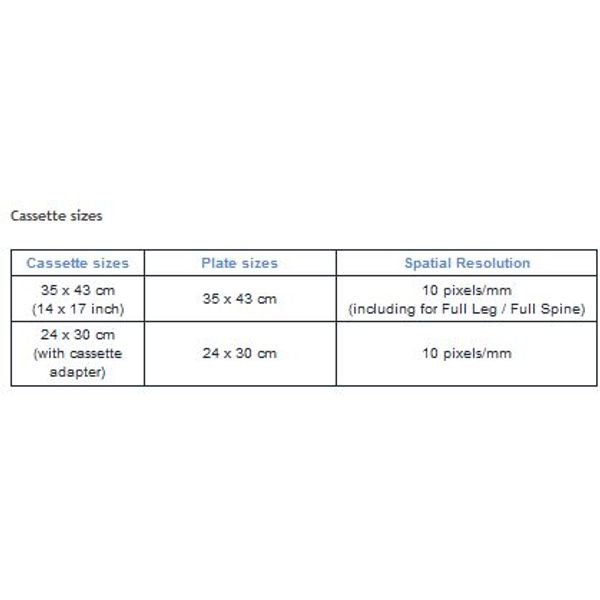 Cassette sizes

| Cassette sizes | Plate sizes | Spatial Resolution |
|---|---|---|
| 35 x 43 cm (14 x 17 inch) | 35 x 43 cm | 10 pixels/mm (including for Full Leg / Full Spine) |
| 24 x 30 cm (with cassette adapter) | 24 x 30 cm | 10 pixels/mm |